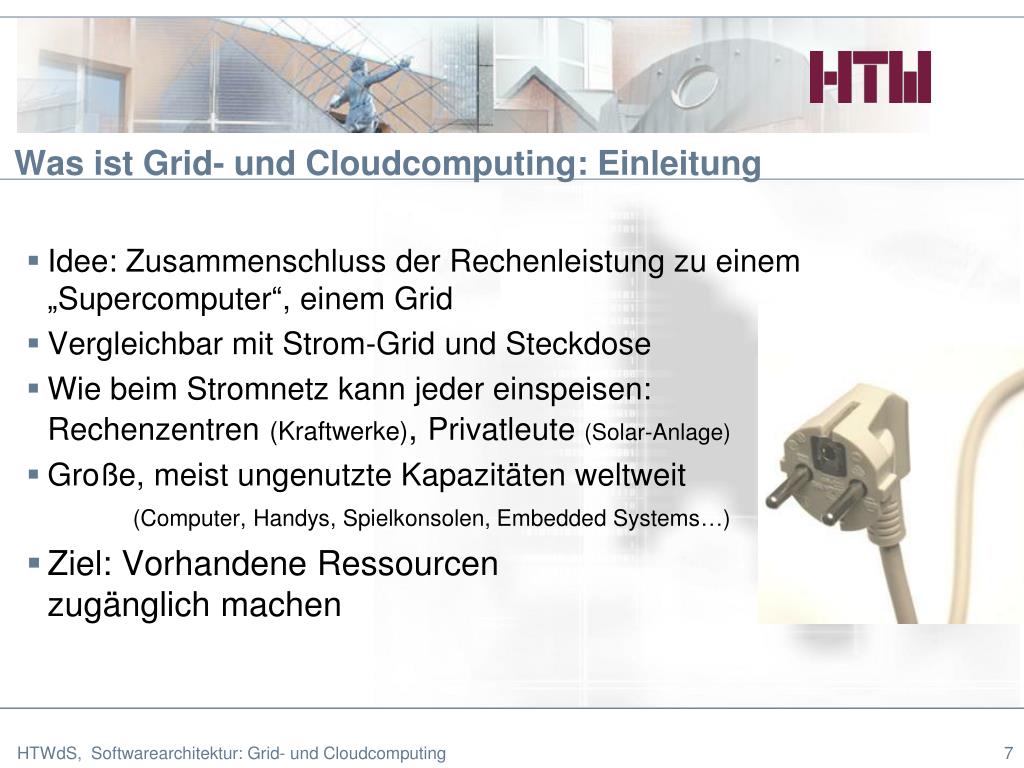 HTW

Was ist Grid- und Cloudcomputing: Einleitung

▪ Idee: Zusammenschluss der Rechenleistung zu einem „Supercomputer“, einem Grid
▪ Vergleichbar mit Strom-Grid und Steckdose
▪ Wie beim Stromnetz kann jeder einspeisen: Rechenzentren (Kraftwerke), Privatleute (Solar-Anlage)
▪ Große, meist ungenutzte Kapazitäten weltweit
(Computer, Handys, Spielkonsolen, Embedded Systems…)
▪ Ziel: Vorhandene Ressourcen zugänglich machen

HTWdS, Softwarearchitektur: Grid- und Cloudcomputing

7